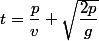 $t = \frac{p}{v} + \sqrt{\frac{2p}{g}}$